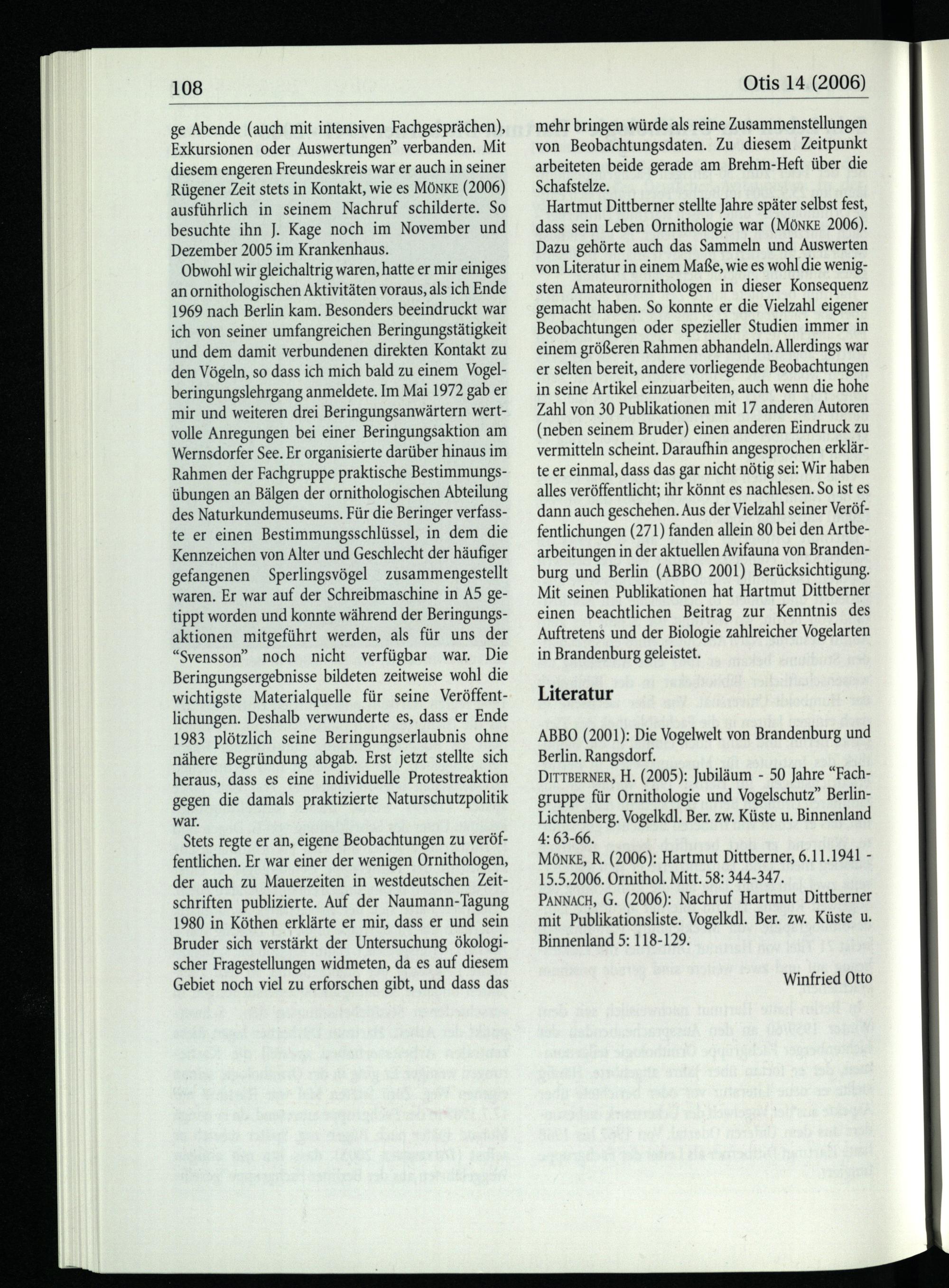 108 Otis 14 (2006)

ge Abende (auch mit intensiven Fachgesprächen), Exkursionen oder Auswertungen" verbanden. Mit diesem engeren Freundeskreis war er auch in seiner Rügener Zeit stets in Kontakt, wie es MÖNKE (2006) ausführlich in seinem Nachruf schilderte. So besuchte ihn J. Kage noch im November und Dezember 2005 im Krankenhaus.

Obwohl wir gleichaltrig waren, hatte er mir einiges an ornithologischen Aktivitäten voraus, als ich Ende 1969 nach Berlin kam. Besonders beeindruckt war ich von seiner umfangreichen Beringungstätigkeit und dem damit verbundenen direkten Kontakt zu den Vögeln, so dass ich mich bald zu einem Vogelberingungslehrgang anmeldete. Im Mai 1972 gab er mir und weiteren drei Beringungsanwärtern wertvolle Anregungen bei einer Beringungsaktion am Wernsdorfer See. Er organisierte darüber hinaus im Rahmen der Fachgruppe praktische Bestimmungsübungen an Bälgen der ornithologischen Abteilung des Naturkundemuseums. Für die Beringer verfasste er einen Bestimmungsschlüssel, in dem die Kennzeichen von Alter und Geschlecht der häufiger gefangenen Sperlingsvögel zusammengestellt waren. Er war auf der Schreibmaschine in A5 getippt worden und konnte während der Beringungsaktionen mitgeführt werden, als für uns der "Svensson" noch nicht verfügbar war. Die Beringungsergebnisse bildeten zeitweise wohl die wichtigste Materialquelle für seine Veröffentlichungen. Deshalb verwunderte es, dass er Ende 1983 plötzlich seine Beringungserlaubnis ohne nähere Begründung abgab. Erst jetzt stellte sich heraus, dass es eine individuelle Protestreaktion gegen die damals praktizierte Naturschutzpolitik war.

Stets regte er an, eigene Beobachtungen zu veröffentlichen. Er war einer der wenigen Ornithologen, der auch zu Mauerzeiten in westdeutschen Zeitschriften publizierte. Auf der Naumann-Tagung 1980 in Köthen erklärte er mir, dass er und sein Bruder sich verstärkt der Untersuchung ökologischer Fragestellungen widmeten, da es auf diesem Gebiet noch viel zu erforschen gibt, und dass das mehr bringen würde als reine Zusammenstellungen von Beobachtungsdaten. Zu diesem Zeitpunkt arbeiteten beide gerade am Brehm-Heft über die Schafstelze.

Hartmut Dittberner stellte Jahre später selbst fest, dass sein Leben Ornithologie war (MÖNKE 2006). Dazu gehörte auch das Sammeln und Auswerten von Literatur in einem Maße, wie es wohl die wenigsten Amateurornithologen in dieser Konsequenz gemacht haben. So konnte er die Vielzahl eigener Beobachtungen oder spezieller Studien immer in einem größeren Rahmen abhandeln. Allerdings war er selten bereit, andere vorliegende Beobachtungen in seine Artikel einzuarbeiten, auch wenn die hohe Zahl von 30 Publikationen mit 17 anderen Autoren (neben seinem Bruder) einen anderen Eindruck zu vermitteln scheint. Daraufhin angesprochen erklärte er einmal, dass das gar nicht nötig sei: Wir haben alles veröffentlicht; ihr könnt es nachlesen. So ist es dann auch geschehen. Aus der Vielzahl seiner Veröffentlichungen (271) fanden allein 80 bei den Artbearbeitungen in der aktuellen Avifauna von Brandenburg und Berlin (ABBO 2001) Berücksichtigung. Mit seinen Publikationen hat Hartmut Dittberner einen beachtlichen Beitrag zur Kenntnis des Auftretens und der Biologie zahlreicher Vogelarten in Brandenburg geleistet.

Literatur

ABBO (2001): Die Vogelwelt von Brandenburg und Berlin. Rangsdorf.
DITTBERNER, H. (2005): Jubiläum - 50 Jahre "Fachgruppe für Ornithologie und Vogelschutz" Berlin-Lichtenberg. Vogelkdl. Ber. zw. Küste u. Binnenland 4: 63-66.
MÖNKE, R. (2006): Hartmut Dittberner, 6.11.1941 - 15.5.2006. Ornithol. Mitt. 58: 344-347.
PANNACH, G. (2006): Nachruf Hartmut Dittberner mit Publikationsliste. Vogelkdl. Ber. zw. Küste u. Binnenland 5: 118-129.

Winfried Otto